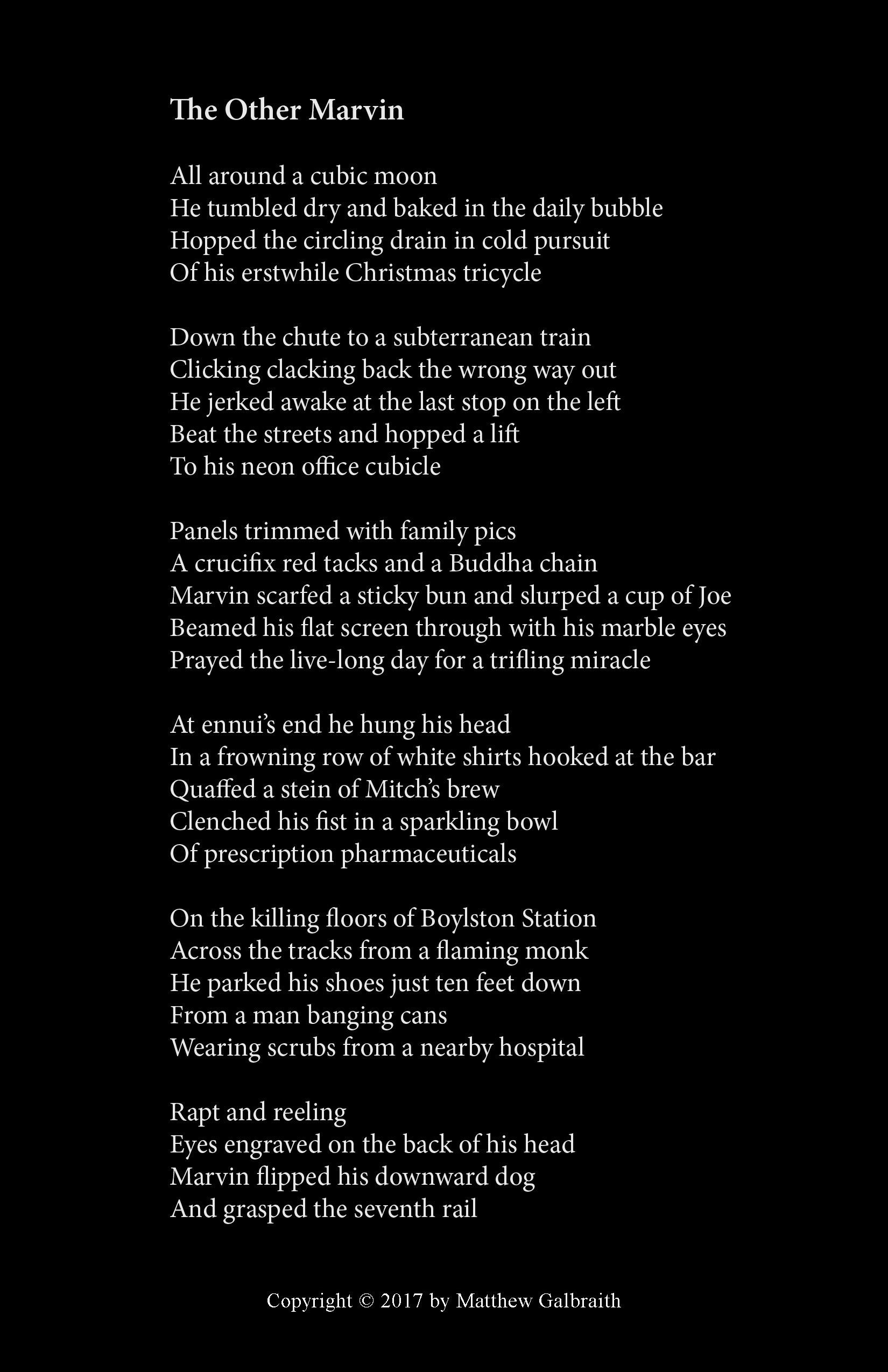 The Other Marvin

All around a cubic moon
He tumbled dry and baked in the daily bubble
Hopped the circling drain in cold pursuit
Of his erstwhile Christmas tricycle

Down the chute to a subterranean train
Clicking clacking back the wrong way out
He jerked awake at the last stop on the left
Beat the streets and hopped a lift
To his neon office cubicle

Panels trimmed with family pics
A crucifix red tacks and a Buddha chain
Marvin scarfed a sticky bun and slurped a cup of Joe
Beamed his flat screen through with his marble eyes
Prayed the live-long day for a trifling miracle

At ennui's end he hung his head
In a frowning row of white shirts hooked at the bar
Quaffed a stein of Mitch's brew
Clenched his fist in a sparkling bowl
Of prescription pharmaceuticals

On the killing floors of Boylston Station
Across the tracks from a flaming monk
He parked his shoes just ten feet down
From a man banging cans
Wearing scrubs from a nearby hospital

Rapt and reeling
Eyes engraved on the back of his head
Marvin flipped his downward dog
And grasped the seventh rail

Copyright © 2017 by Matthew Galbraith